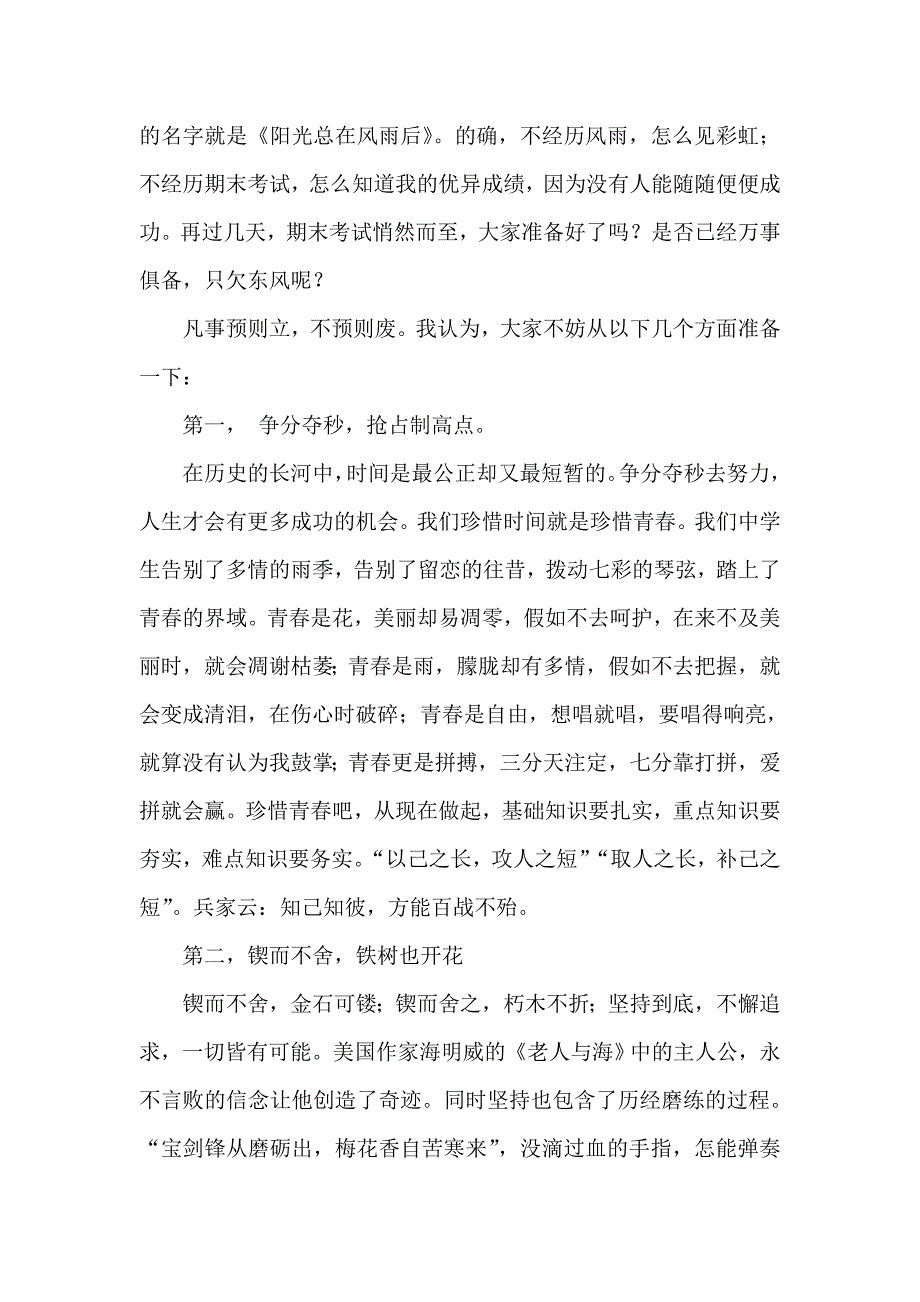 的名字就是《阳光总在风雨后》。的确，不经历风雨，怎么见彩虹；不经历期末考试，怎么知道我的优异成绩，因为没有人能随随便便成功。再过几天，期末考试悄然而至，大家准备好了吗？是否已经万事俱备，只欠东风呢？

凡事预则立，不预则废。我认为，大家不妨从以下几个方面准备一下：

第一， 争分夺秒，抢占制高点。

在历史的长河中，时间是最公正却又最短暂的。争分夺秒去努力，人生才会有更多成功的机会。我们珍惜时间就是珍惜青春。我们中学生告别了多情的雨季，告别了留恋的往昔，拨动七彩的琴弦，踏上了青春的界域。青春是花，美丽却易凋零，假如不去呵护，在来不及美丽时，就会凋谢枯萎；青春是雨，朦胧却有多情，假如不去把握，就会变成清泪，在伤心时破碎；青春是自由，想唱就唱，要唱得响亮，就算没有认为我鼓掌；青春更是拼搏，三分天注定，七分靠打拼，爱拼就会赢。珍惜青春吧，从现在做起，基础知识要扎实，重点知识要夯实，难点知识要务实。“以己之长，攻人之短”“取人之长，补己之短”。兵家云：知己知彼，方能百战不殆。

第二，锲而不舍，铁树也开花

锲而不舍，金石可镂；锲而舍之，朽木不折；坚持到底，不懈追求，一切皆有可能。美国作家海明威的《老人与海》中的主人公，永不言败的信念让他创造了奇迹。同时坚持也包含了历经磨练的过程。“宝剑锋从磨砺出，梅花香自苦寒来”，没滴过血的手指，怎能弹奏